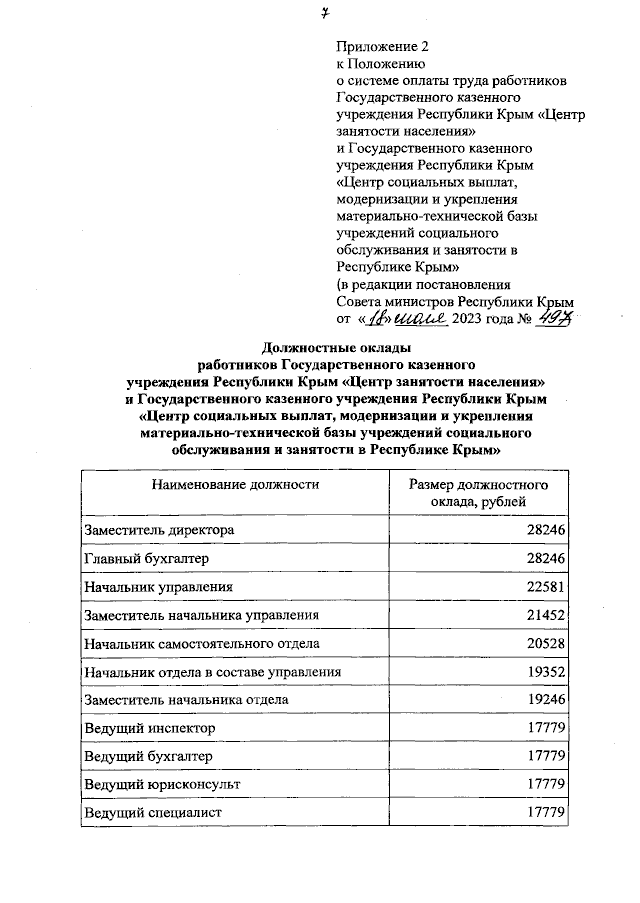 7

Приложение 2
к Положению
о системе оплаты труда работников Государственного казенного учреждения Республики Крым «Центр занятости населения»
и Государственного казенного учреждения Республики Крым «Центр социальных выплат, модернизации и укрепления материально-технической базы учреждений социального обслуживания и занятости в Республике Крым»
(в редакции постановления Совета министров Республики Крым от «18» июля 2023 года № 497

Должностные оклады
работников Государственного казенного учреждения Республики Крым «Центр занятости населения» и Государственного казенного учреждения Республики Крым «Центр социальных выплат, модернизации и укрепления материально-технической базы учреждений социального обслуживания и занятости в Республике Крым»

| Наименование должности | Размер должностного оклада, рублей |
|---|---|
| Заместитель директора | 28246 |
| Главный бухгалтер | 28246 |
| Начальник управления | 22581 |
| Заместитель начальника управления | 21452 |
| Начальник самостоятельного отдела | 20528 |
| Начальник отдела в составе управления | 19352 |
| Заместитель начальника отдела | 19246 |
| Ведущий инспектор | 17779 |
| Ведущий бухгалтер | 17779 |
| Ведущий юрисконсульт | 17779 |
| Ведущий специалист | 17779 |